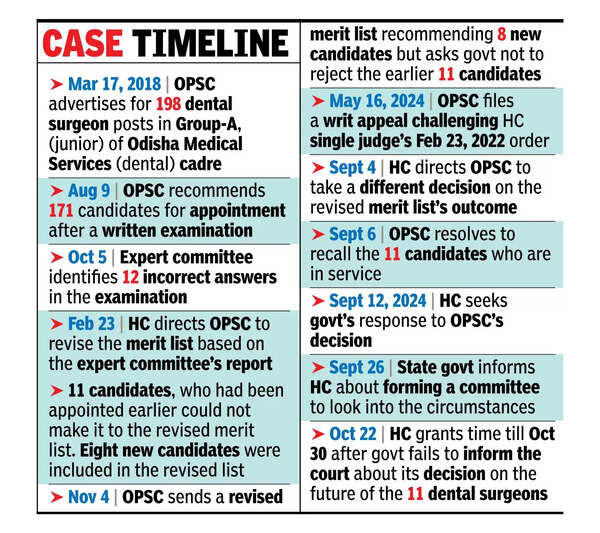 CASE TIMELINE

➤ Mar 17, 2018 | OPSC advertises for 198 dental surgeon posts in Group-A, (junior) of Odisha Medical Services (dental) cadre

➤ Aug 9 | OPSC recommends 171 candidates for appointment after a written examination

➤ Oct 5 | Expert committee identifies 12 incorrect answers in the examination

➤ Feb 23 | HC directs OPSC to revise the merit list based on the expert committee's report

➤ 11 candidates, who had been appointed earlier could not make it to the revised merit list. Eight new candidates were included in the revised list

➤ Nov 4 | OPSC sends a revised merit list recommending 8 new candidates but asks govt not to reject the earlier 11 candidates

➤ May 16, 2024 | OPSC files a writ appeal challenging HC single judge's Feb 23, 2022 order

➤ Sept 4 | HC directs OPSC to take a different decision on the revised merit list's outcome

➤ Sept 6 | OPSC resolves to recall the 11 candidates who are in service

➤ Sept 12, 2024 | HC seeks govt's response to OPSC's decision

➤ Sept 26 | State govt informs HC about forming a committee to look into the circumstances

➤ Oct 22 | HC grants time till Oct 30 after govt fails to inform the court about its decision on the future of the 11 dental surgeons